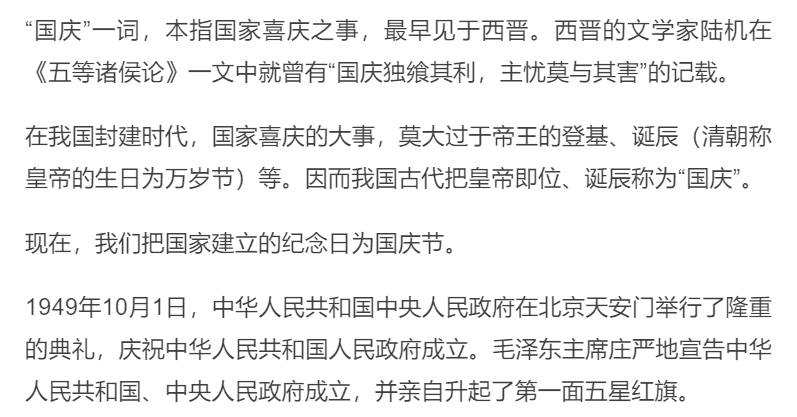 “国庆”一词，本指国家喜庆之事，最早见于西晋。西晋的文学家陆机在《五等诸侯论》一文中就曾有“国庆独飨其利，主忧莫与其害”的记载。

在我国封建时代，国家喜庆的大事，莫大过于帝王的登基、诞辰（清朝称皇帝的生日为万岁节）等。因而我国古代把皇帝即位、诞辰称为“国庆”。

现在，我们把国家建立的纪念日为国庆节。

1949年10月1日，中华人民共和国中央人民政府在北京天安门举行了隆重的典礼，庆祝中华人民共和国人民政府成立。毛泽东主席庄严地宣告中华人民共和国、中央人民政府成立，并亲自升起了第一面五星红旗。